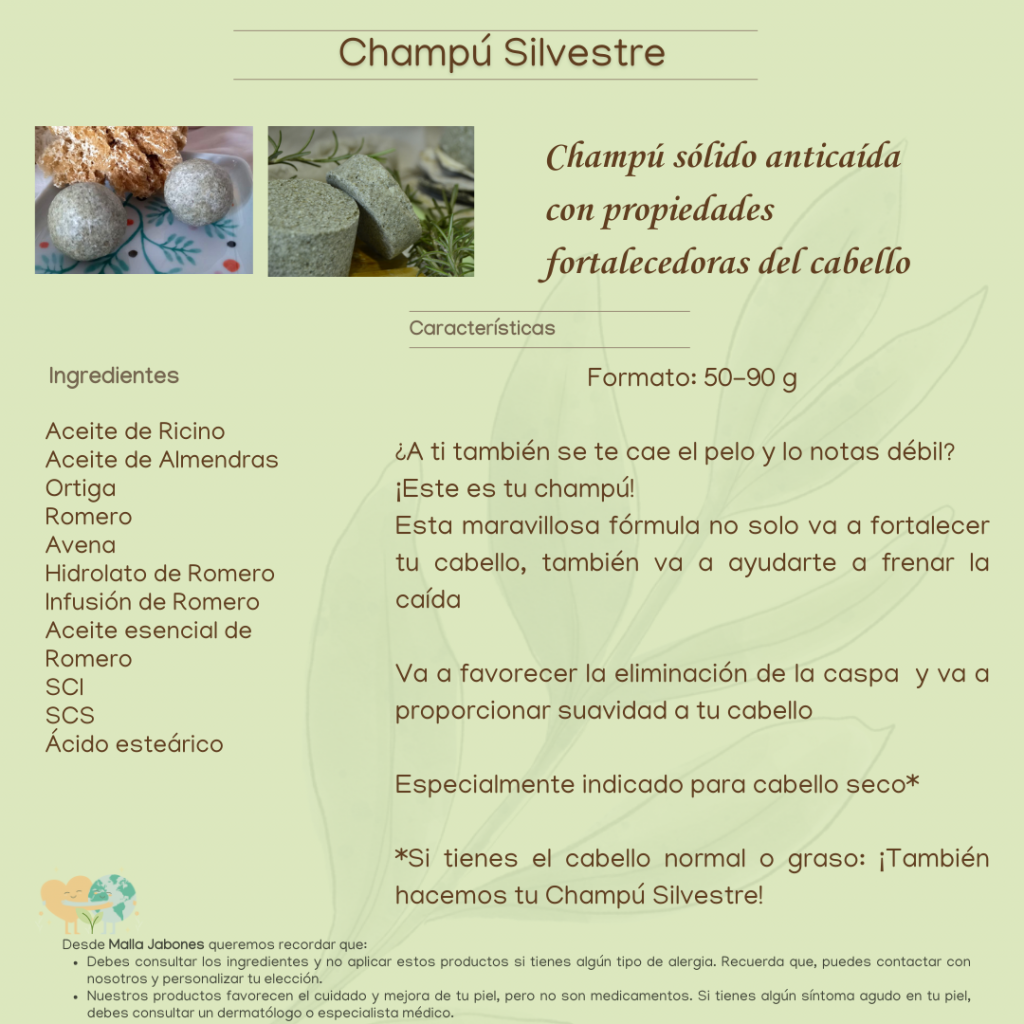 Champú Silvestre

Champú sólido anticaída con propiedades fortalecedoras del cabello

Características

Ingredientes

Aceite de Ricino
Aceite de Almendras
Ortiga
Romero
Avena
Hidrolato de Romero
Infusión de Romero
Aceite esencial de Romero
SCI
SCS
Ácido esteárico

Formato: 50-90 g

¿A ti también se te cae el pelo y lo notas débil? ¡Este es tu champú!
Esta maravillosa fórmula no solo va a fortalecer tu cabello, también va a ayudarte a frenar la caída

Va a favorecer la eliminación de la caspa y va a proporcionar suavidad a tu cabello

Especialmente indicado para cabello seco*

*Si tienes el cabello normal o graso: ¡También hacemos tu Champú Silvestre!

Desde Malla Jabones queremos recordar que:
• Debes consultar los ingredientes y no aplicar estos productos si tienes algún tipo de alergia. Recuerda que, puedes contactar con nosotros y personalizar tu elección.
• Nuestros productos favorecen el cuidado y mejora de tu piel, pero no son medicamentos. Si tienes algún síntoma agudo en tu piel, debes consultar un dermatólogo o especialista médico.